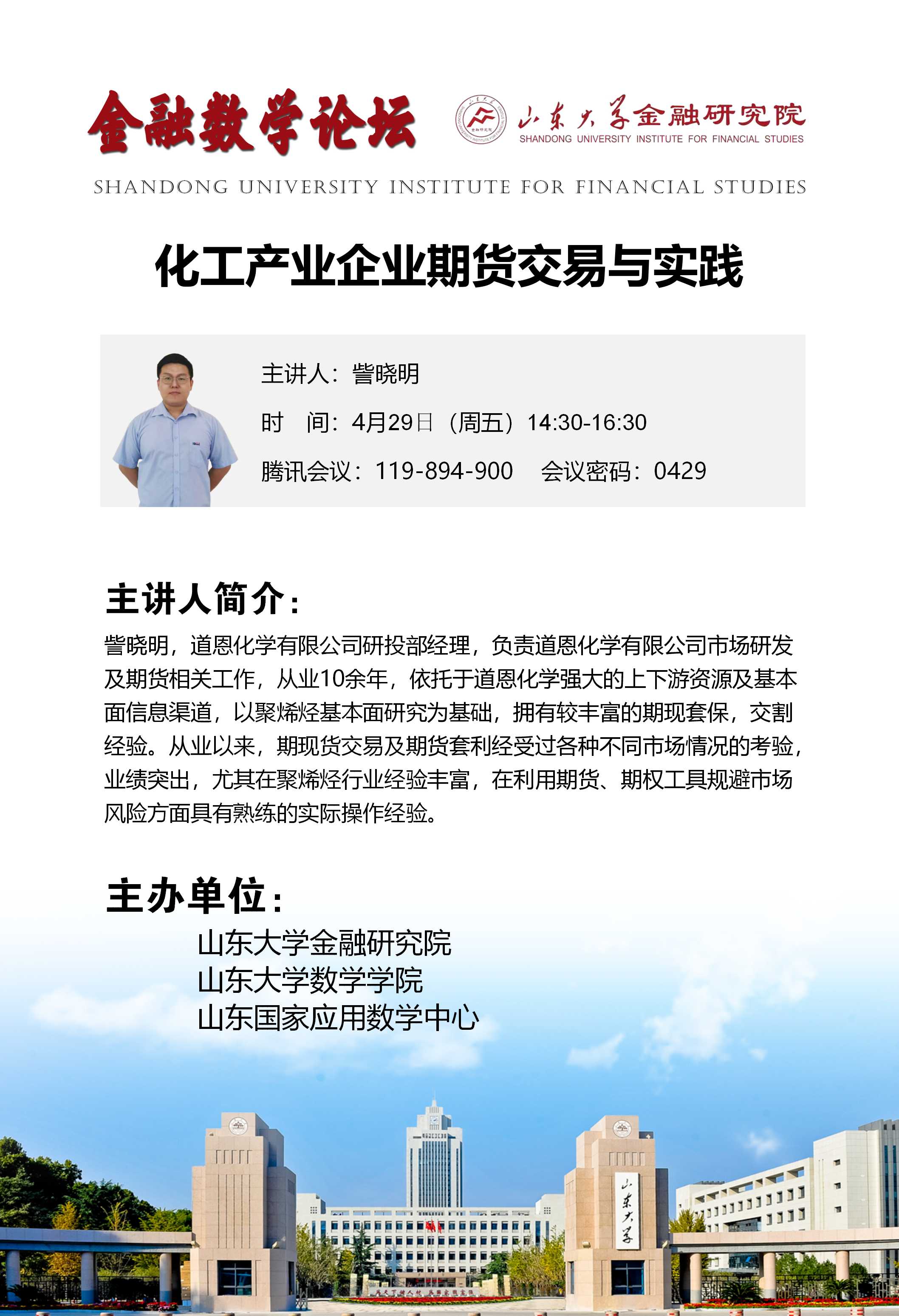 金融数学论坛

山东大学金融研究院
SHANDONG UNIVERSITY INSTITUTE FOR FINANCIAL STUDIES

SHANDONG UNIVERSITY INSTITUTE FOR FINANCIAL STUDIES

化工产业企业期货交易与实践

主讲人：訾晓明

时　间：4月29日（周五）14:30-16:30

腾讯会议：119-894-900　会议密码：0429

主讲人简介：

訾晓明，道恩化学有限公司研投部经理，负责道恩化学有限公司市场研发及期货相关工作，从业10余年，依托于道恩化学强大的上下游资源及基本面信息渠道，以聚烯烃基本面研究为基础，拥有较丰富的期现套保，交割经验。从业以来，期现货交易及期货套利经受过各种不同市场情况的考验，业绩突出，尤其在聚烯烃行业经验丰富，在利用期货、期权工具规避市场风险方面具有熟练的实际操作经验。

主办单位：

山东大学金融研究院
山东大学数学学院
山东国家应用数学中心

山东大学